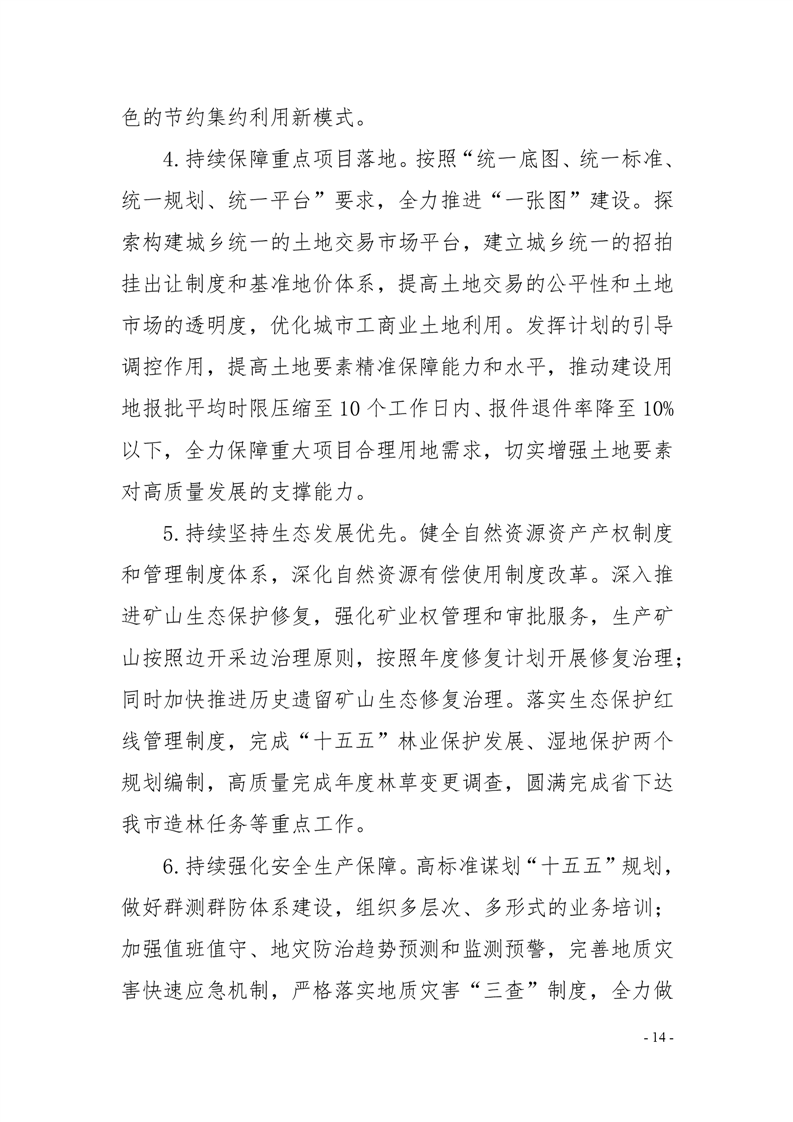 色的节约集约利用新模式。

4.持续保障重点项目落地。按照“统一底图、统一标准、统一规划、统一平台”要求，全力推进“一张图”建设。探索构建城乡统一的土地交易市场平台，建立城乡统一的招拍挂出让制度和基准地价体系，提高土地交易的公平性和土地市场的透明度，优化城市工商业土地利用。发挥计划的引导调控作用，提高土地要素精准保障能力和水平，推动建设用地报批平均时限压缩至10个工作日内、报件退件率降至10%以下，全力保障重大项目合理用地需求，切实增强土地要素对高质量发展的支撑能力。

5.持续坚持生态发展优先。健全自然资源资产产权制度和管理制度体系，深化自然资源有偿使用制度改革。深入推进矿山生态保护修复，强化矿业权管理和审批服务，生产矿山按照边开采边治理原则，按照年度修复计划开展修复治理；同时加快推进历史遗留矿山生态修复治理。落实生态保护红线管理制度，完成“十五五”林业保护发展、湿地保护两个规划编制，高质量完成年度林草变更调查，圆满完成省下达我市造林任务等重点工作。

6.持续强化安全生产保障。高标准谋划“十五五”规划，做好群测群防体系建设，组织多层次、多形式的业务培训；加强值班值守、地灾防治趋势预测和监测预警，完善地质灾害快速应急机制，严格落实地质灾害“三查”制度，全力做

- 14 -